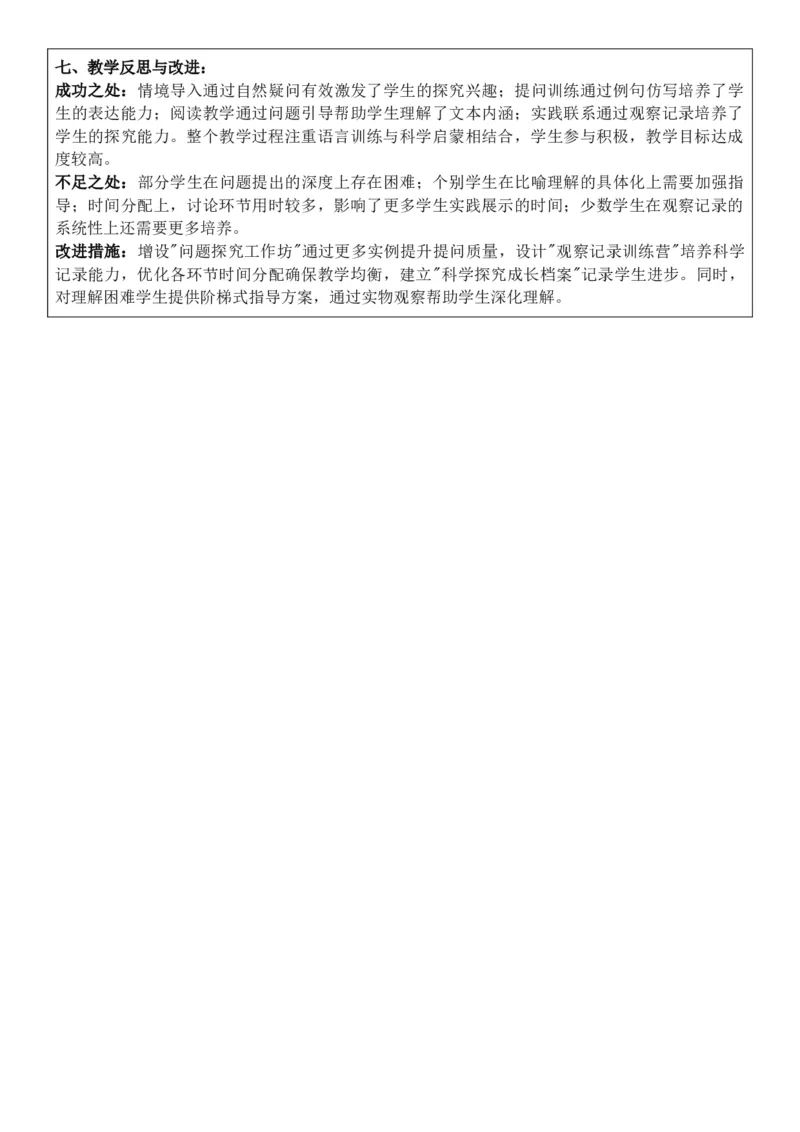 七、教学反思与改进：

成功之处：情境导入通过自然疑问有效激发了学生的探究兴趣；提问训练通过例句仿写培养了学生的表达能力；阅读教学通过问题引导帮助学生理解了文本内涵；实践联系通过观察记录培养了学生的探究能力。整个教学过程注重语言训练与科学启蒙相结合，学生参与积极，教学目标达成度较高。

不足之处：部分学生在问题提出的深度上存在困难；个别学生在比喻理解的具体化上需要加强指导；时间分配上，讨论环节用时较多，影响了更多学生实践展示的时间；少数学生在观察记录的系统性上还需要更多培养。

改进措施：增设"问题探究工作坊"通过更多实例提升提问质量，设计"观察记录训练营"培养科学记录能力，优化各环节时间分配确保教学均衡，建立"科学探究成长档案"记录学生进步。同时，对理解困难学生提供阶梯式指导方案，通过实物观察帮助学生深化理解。